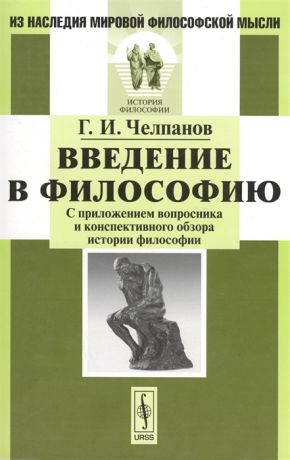 ИЗ НАСЛЕДИЯ МИРОВОЙ ФИЛОСОФСКОЙ МЫСЛИ

ИСТОРИЯ ФИЛОСОФИИ

Г. И. Челпанов

ВВЕДЕНИЕ В ФИЛОСОФИЮ

С приложением вопросника и конспективного обзора истории философии

URSS